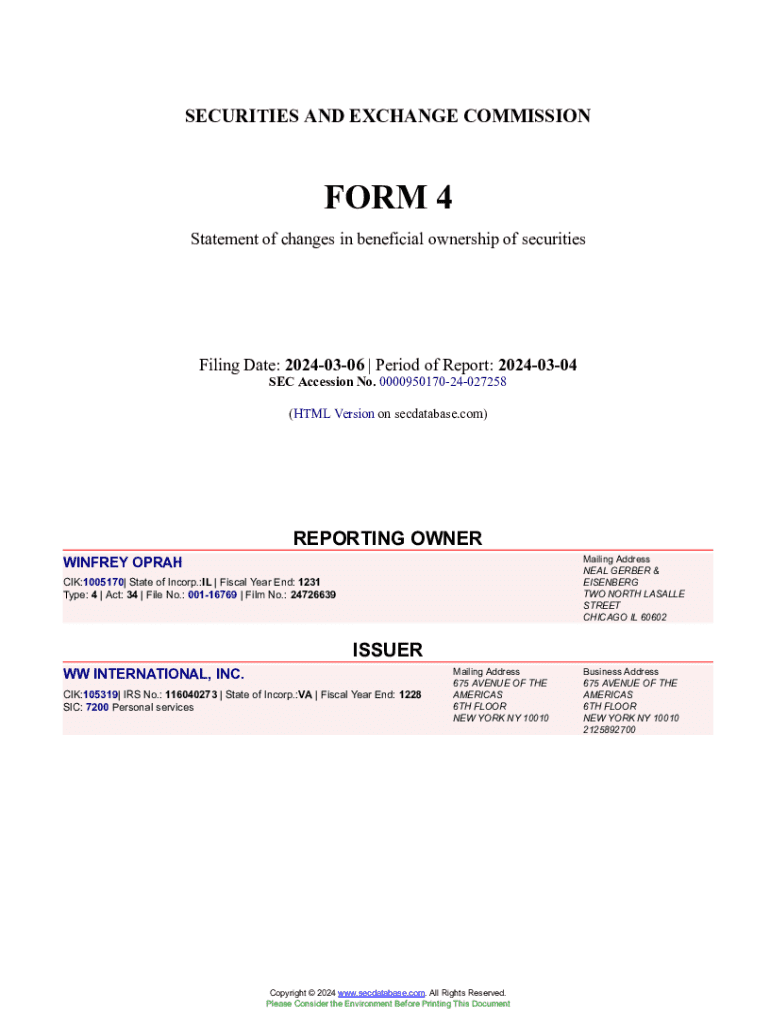 SECURITIES AND EXCHANGE COMMISSION

FORM 4

Statement of changes in beneficial ownership of securities

Filing Date: 2024-03-06 | Period of Report: 2024-03-04
SEC Accession No. 0000950170-24-027258

(HTML Version on secdatabase.com)

REPORTING OWNER

WINFREY OPRAH

CIK:1005170| State of Incorp.:IL | Fiscal Year End: 1231
Type: 4 | Act: 34 | File No.: 001-16769 | Film No.: 24726639

Mailing Address
NEAL GERBER & EISENBERG
TWO NORTH LASALLE STREET
CHICAGO IL 60602

ISSUER

WW INTERNATIONAL, INC.

CIK:105319| IRS No.: 116040273 | State of Incorp.:VA | Fiscal Year End: 1228
SIC: 7200 Personal services

Mailing Address
675 AVENUE OF THE AMERICAS
6TH FLOOR
NEW YORK NY 10010

Business Address
675 AVENUE OF THE AMERICAS
6TH FLOOR
NEW YORK NY 10010
2125892700

Copyright © 2024 www.secdatabase.com. All Rights Reserved.
Please Consider the Environment Before Printing This Document